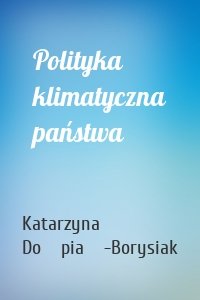 Polityka klimatyczna państwa

Katarzyna Do pia -Borysiak